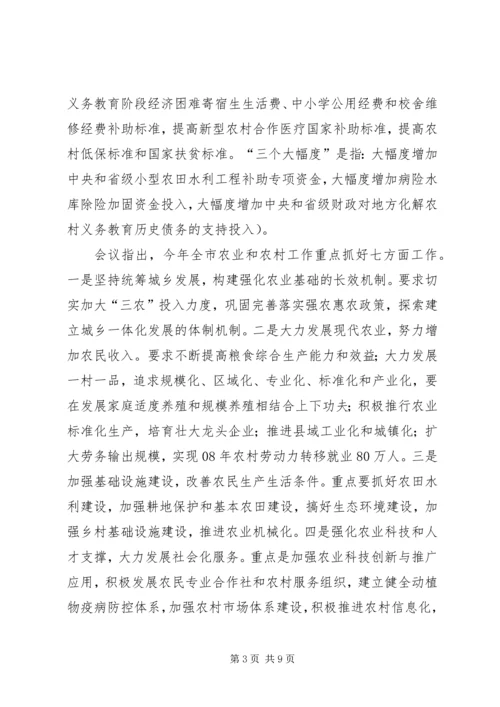 义务教育阶段经济困难寄宿生生活费、中小学公用经费和校舍维修经费补助标准，提高新型农村合作医疗国家补助标准，提高农村低保标准和国家扶贫标准。“三个大幅度”是指：大幅度增加中央和省级小型农田水利工程补助专项资金，大幅度增加病险水库除险加固资金投入，大幅度增加中央和省级财政对地方化解农村义务教育历史债务的支持投入）。

会议指出，今年全市农业和农村工作重点抓好七方面工作。一是坚持统筹城乡发展，构建强化农业基础的长效机制。要求切实加大“三农”投入力度，巩固完善落实强农惠农政策，探索建立城乡一体化发展的体制机制。二是大力发展现代农业，努力增加农民收入。要求不断提高粮食综合生产能力和效益；大力发展一村一品，追求规模化、区域化、专业化、标准化和产业化，要在发展家庭适度养殖和规模养殖相结合上下功夫；积极推行农业标准化生产，培育壮大龙头企业；推进县域工业化和城镇化；扩大劳务输出规模，实现08年农村劳动力转移就业80万人。三是加强基础设施建设，改善农民生产生活条件。重点要抓好农田水利建设，加强耕地保护和基本农田建设，搞好生态环境建设，加强乡村基础设施建设，推进农业机械化。四是强化农业科技和人才支撑，大力发展社会化服务。重点是加强农业科技创新与推广应用，积极发展农民专业合作社和农村服务组织，建立健全动植物疫病防控体系，加强农村市场体系建设，积极推进农村信息化，

第3页 共9页